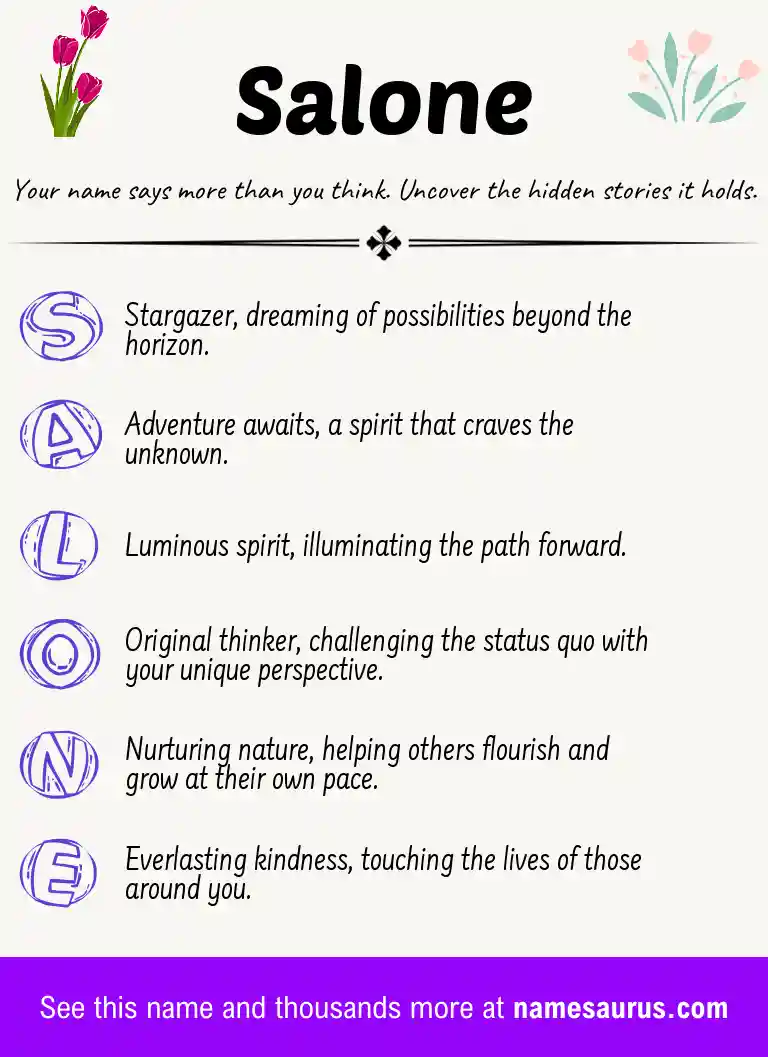 Salone

Your name says more than you think. Uncover the hidden stories it holds.

S Stargazer, dreaming of possibilities beyond the horizon.

A Adventure awaits, a spirit that craves the unknown.

L Luminous spirit, illuminating the path forward.

O Original thinker, challenging the status quo with your unique perspective.

N Nurturing nature, helping others flourish and grow at their own pace.

E Everlasting kindness, touching the lives of those around you.

See this name and thousands more at namesaurus.com